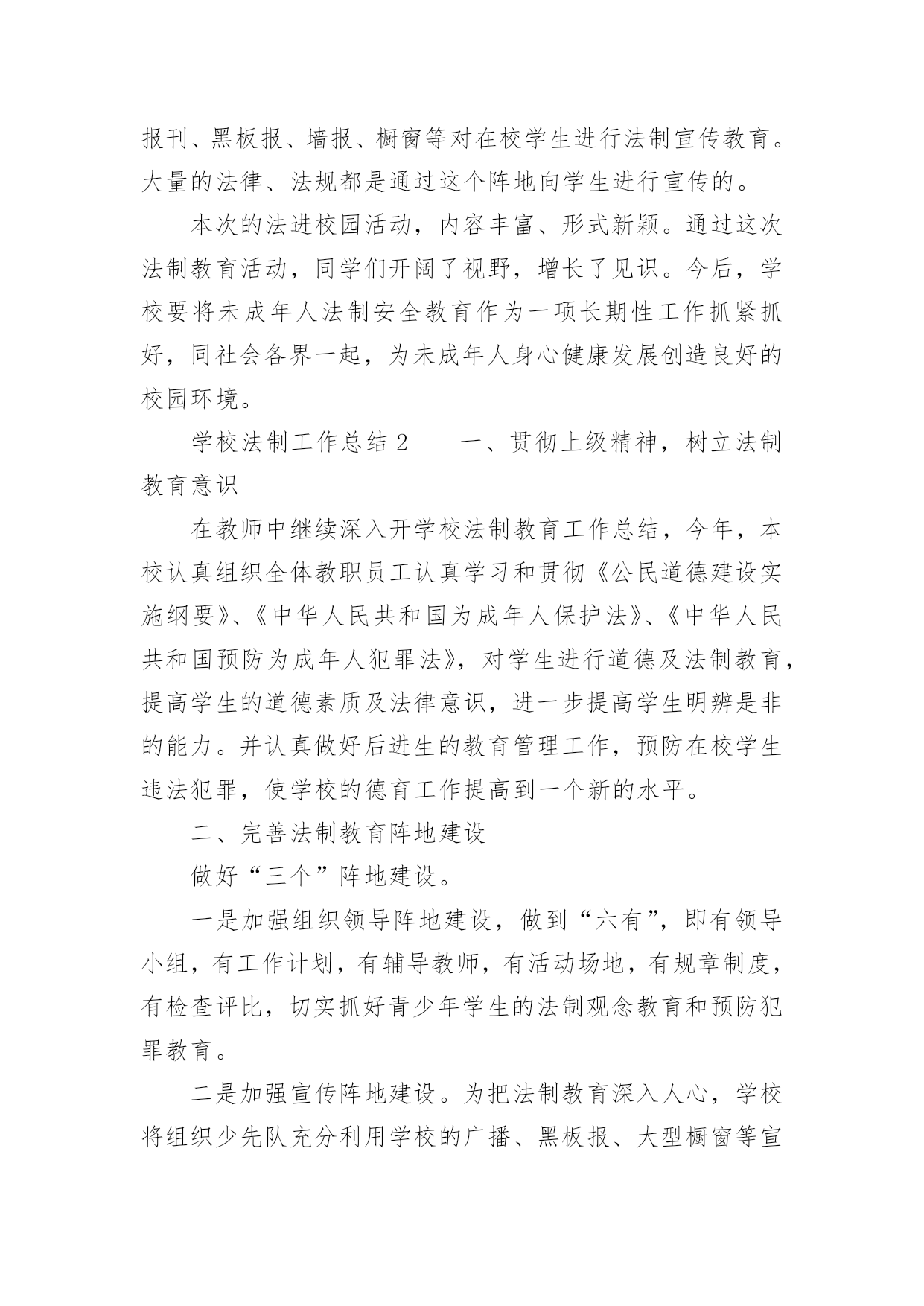 报刊、黑板报、墙报、橱窗等对在校学生进行法制宣传教育。大量的法律、法规都是通过这个阵地向学生进行宣传的。

本次的法进校园活动，内容丰富、形式新颖。通过这次法制教育活动，同学们开阔了视野，增长了见识。今后，学校要将未成年人法制安全教育作为一项长期性工作抓紧抓好，同社会各界一起，为未成年人身心健康发展创造良好的校园环境。

学校法制工作总结 2　　一、贯彻上级精神，树立法制教育意识

在教师中继续深入开学校法制教育工作总结，今年，本校认真组织全体教职员工认真学习和贯彻《公民道德建设实施纲要》、《中华人民共和国为成年人保护法》、《中华人民共和国预防为成年人犯罪法》，对学生进行道德及法制教育，提高学生的道德素质及法律意识，进一步提高学生明辨是非的能力。并认真做好后进生的教育管理工作，预防在校学生违法犯罪，使学校的德育工作提高到一个新的水平。

二、完善法制教育阵地建设

做好“三个”阵地建设。

一是加强组织领导阵地建设，做到“六有”，即有领导小组，有工作计划，有辅导教师，有活动场地，有规章制度，有检查评比，切实抓好青少年学生的法制观念教育和预防犯罪教育。

二是加强宣传阵地建设。为把法制教育深入人心，学校将组织少先队充分利用学校的广播、黑板报、大型橱窗等宣